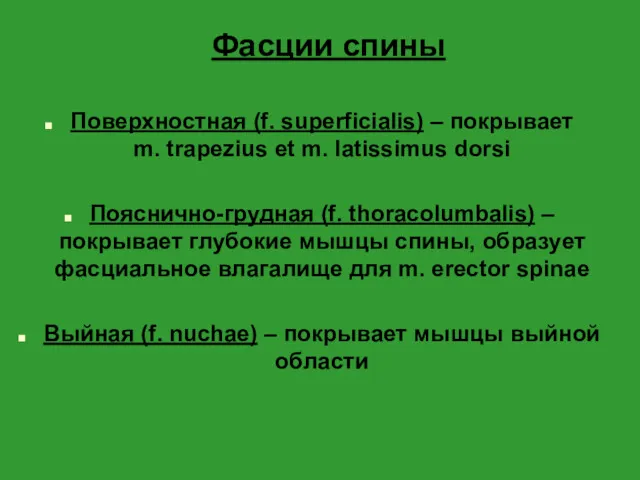 Фасции спины

Поверхностная (f. superficialis) – покрывает m. trapezius et m. latissimus dorsi

Пояснично-грудная (f. thoracolumbalis) – покрывает глубокие мышцы спины, образует фасциальное влагалище для m. erector spinae

Выйная (f. nuchae) – покрывает мышцы выйной области